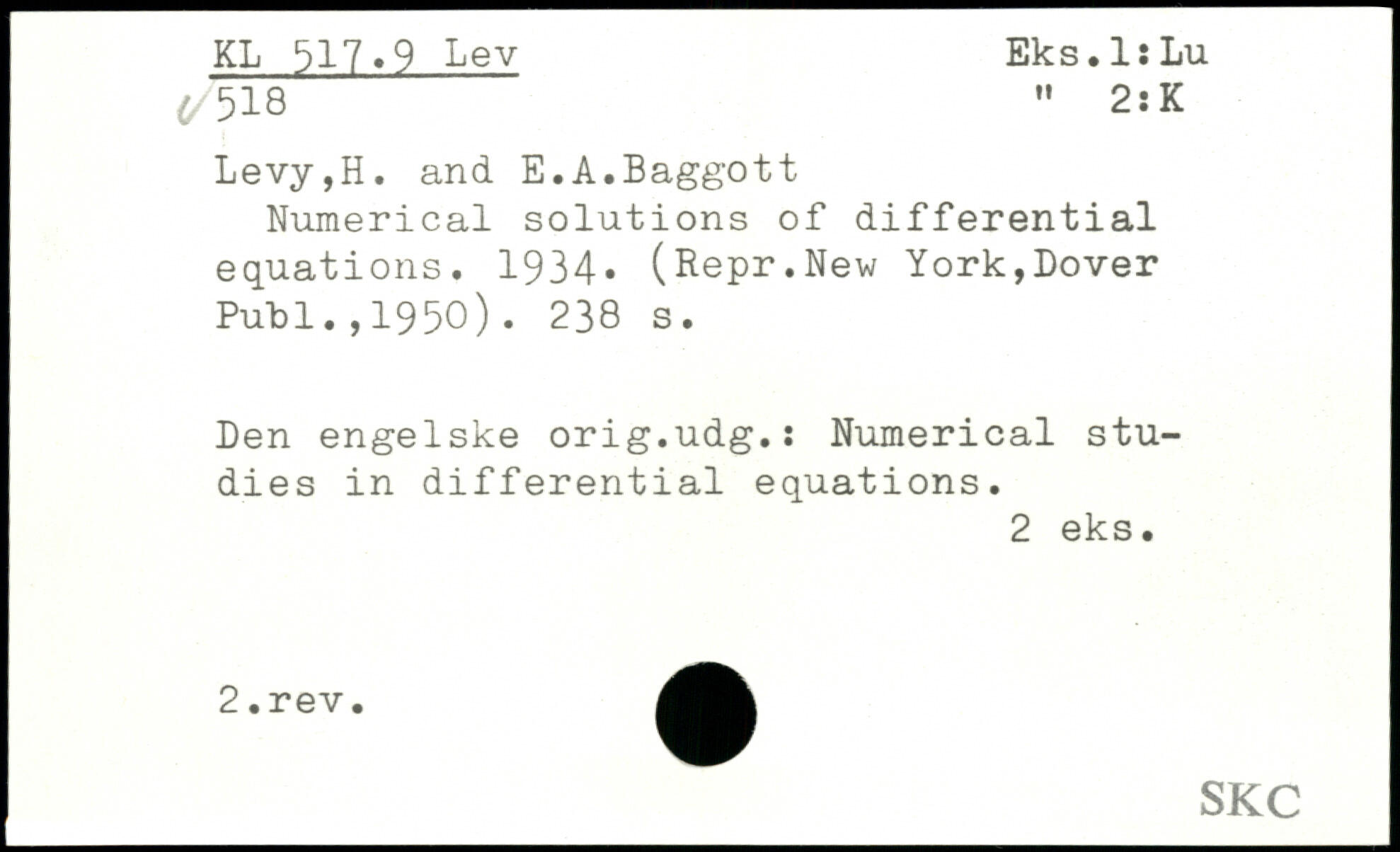 KL 517.9 Lev
518

Eks.1:Lu
" 2:K

Levy,H. and E.A.Baggott
Numerical solutions of differential equations. 1934. (Repr.New York,Dover Publ.,1950). 238 s.

Den engelske orig.udg.: Numerical studies in differential equations.
2 eks.

2.rev.

SKC